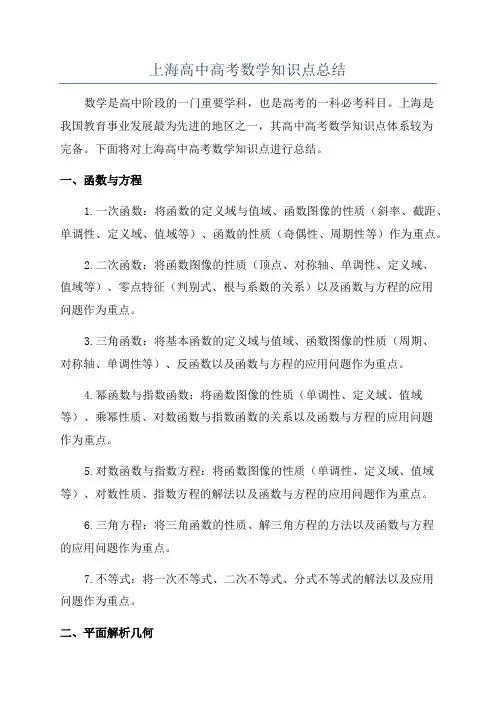 上海高中高考数学知识点总结

数学是高中阶段的一门重要学科，也是高考的一科必考科目。上海是我国教育事业发展最为先进的地区之一，其高中高考数学知识点体系较为完备。下面将对上海高中高考数学知识点进行总结。

一、函数与方程

1.一次函数：将函数的定义域与值域、函数图像的性质（斜率、截距、单调性、定义域、值域等）、函数的性质（奇偶性、周期性等）作为重点。

2.二次函数：将函数图像的性质（顶点、对称轴、单调性、定义域、值域等）、零点特征（判别式、根与系数的关系）以及函数与方程的应用问题作为重点。

3.三角函数：将基本函数的定义域与值域、函数图像的性质（周期、对称轴、单调性等）、反函数以及函数与方程的应用问题作为重点。

4.幂函数与指数函数：将函数图像的性质（单调性、定义域、值域等）、乘幂性质、对数函数与指数函数的关系以及函数与方程的应用问题作为重点。

5.对数函数与指数方程：将函数图像的性质（单调性、定义域、值域等）、对数性质、指数方程的解法以及函数与方程的应用问题作为重点。

6.三角方程：将三角函数的性质、解三角方程的方法以及函数与方程的应用问题作为重点。

7.不等式：将一次不等式、二次不等式、分式不等式的解法以及应用问题作为重点。

二、平面解析几何